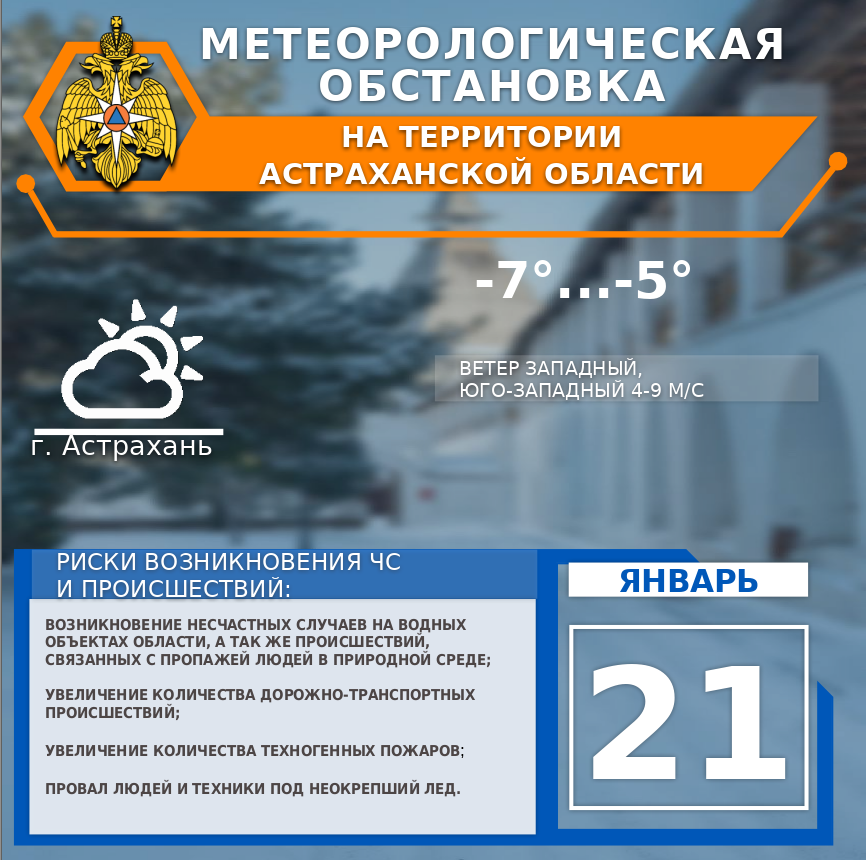 МЕТЕОРОЛОГИЧЕСКАЯ ОБСТАНОВКА

НА ТЕРРИТОРИИ АСТРАХАНСКОЙ ОБЛАСТИ

-7°...-5°

ВЕТЕР ЗАПАДНЫЙ, ЮГО-ЗАПАДНЫЙ 4-9 М/С

г. Астрахань

РИСКИ ВОЗНИКНОВЕНИЯ ЧС И ПРОИСШЕСТВИЙ:

ВОЗНИКНОВЕНИЕ НЕСЧАСТНЫХ СЛУЧАЕВ НА ВОДНЫХ ОБЪЕКТАХ ОБЛАСТИ, А ТАК ЖЕ ПРОИСШЕСТВИЙ, СВЯЗАННЫХ С ПРОПАЖЕЙ ЛЮДЕЙ В ПРИРОДНОЙ СРЕДЕ;

УВЕЛИЧЕНИЕ КОЛИЧЕСТВА ДОРОЖНО-ТРАНСПОРТНЫХ ПРОИСШЕСТВИЙ;

УВЕЛИЧЕНИЕ КОЛИЧЕСТВА ТЕХНОГЕННЫХ ПОЖАРОВ;

ПРОВАЛ ЛЮДЕЙ И ТЕХНИКИ ПОД НЕОКРЕПШИЙ ЛЕД.

ЯНВАРЬ

21